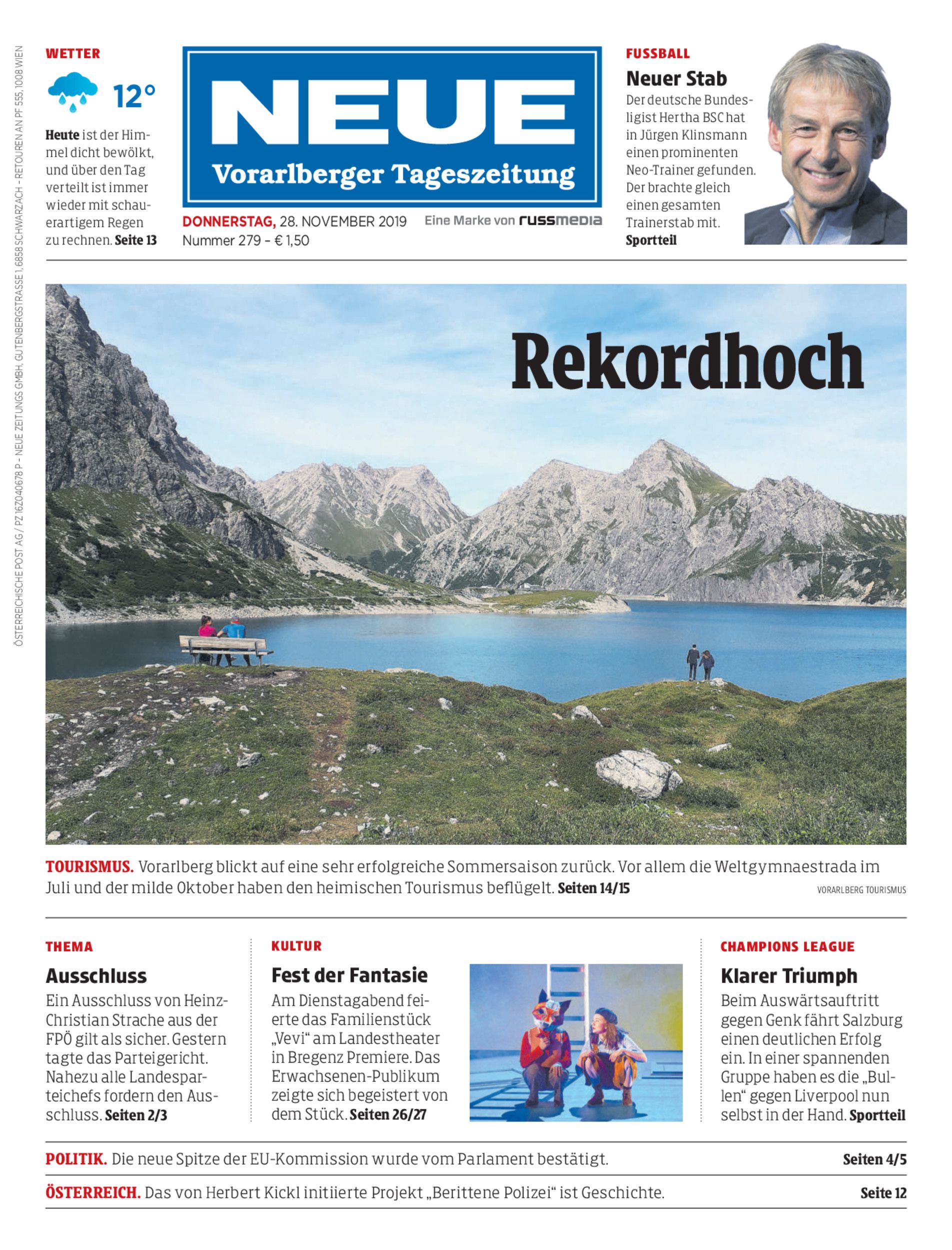 ÖSTERREICHISCHE POST AG / PZ 16Z040678 P – NEUE ZEITUNGS GMBH, GUTENBERGSTRASSE 1, 6858 SCHWARZACH – RETOUREN AN PF 555, 1008 WIEN

WETTER

12°

Heute ist der Himmel dicht bewölkt, und über den Tag verteilt ist immer wieder mit schauerartigem Regen zu rechnen. Seite 13

NEUE
Vorarlberger Tageszeitung

DONNERSTAG, 28. NOVEMBER 2019
Nummer 279 – € 1,50

Eine Marke von russmedia

FUSSBALL

Neuer Stab

Der deutsche Bundesligist Hertha BSC hat in Jürgen Klinsmann einen prominenten Neo-Trainer gefunden. Der brachte gleich einen gesamten Trainerstab mit. Sportteil

Rekordhoch

TOURISMUS. Vorarlberg blickt auf eine sehr erfolgreiche Sommersaison zurück. Vor allem die Weltgymnaestrada im Juli und der milde Oktober haben den heimischen Tourismus beflügelt. Seiten 14/15

VORARLBERG TOURISMUS

THEMA

Ausschluss

Ein Ausschluss von Heinz-Christian Strache aus der FPÖ gilt als sicher. Gestern tagte das Parteigericht. Nahezu alle Landesparteichefs fordern den Ausschluss. Seiten 2/3

KULTUR

Fest der Fantasie

Am Dienstagabend feierte das Familienstück „Vevi“ am Landestheater in Bregenz Premiere. Das Erwachsenen-Publikum zeigte sich begeistert von dem Stück. Seiten 26/27

CHAMPIONS LEAGUE

Klarer Triumph

Beim Auswärtsauftritt gegen Genk fährt Salzburg einen deutlichen Erfolg ein. In einer spannenden Gruppe haben es die „Bullen“ gegen Liverpool nun selbst in der Hand. Sportteil

POLITIK. Die neue Spitze der EU-Kommission wurde vom Parlament bestätigt. Seiten 4/5

ÖSTERREICH. Das von Herbert Kickl initiierte Projekt „Berittene Polizei“ ist Geschichte. Seite 12